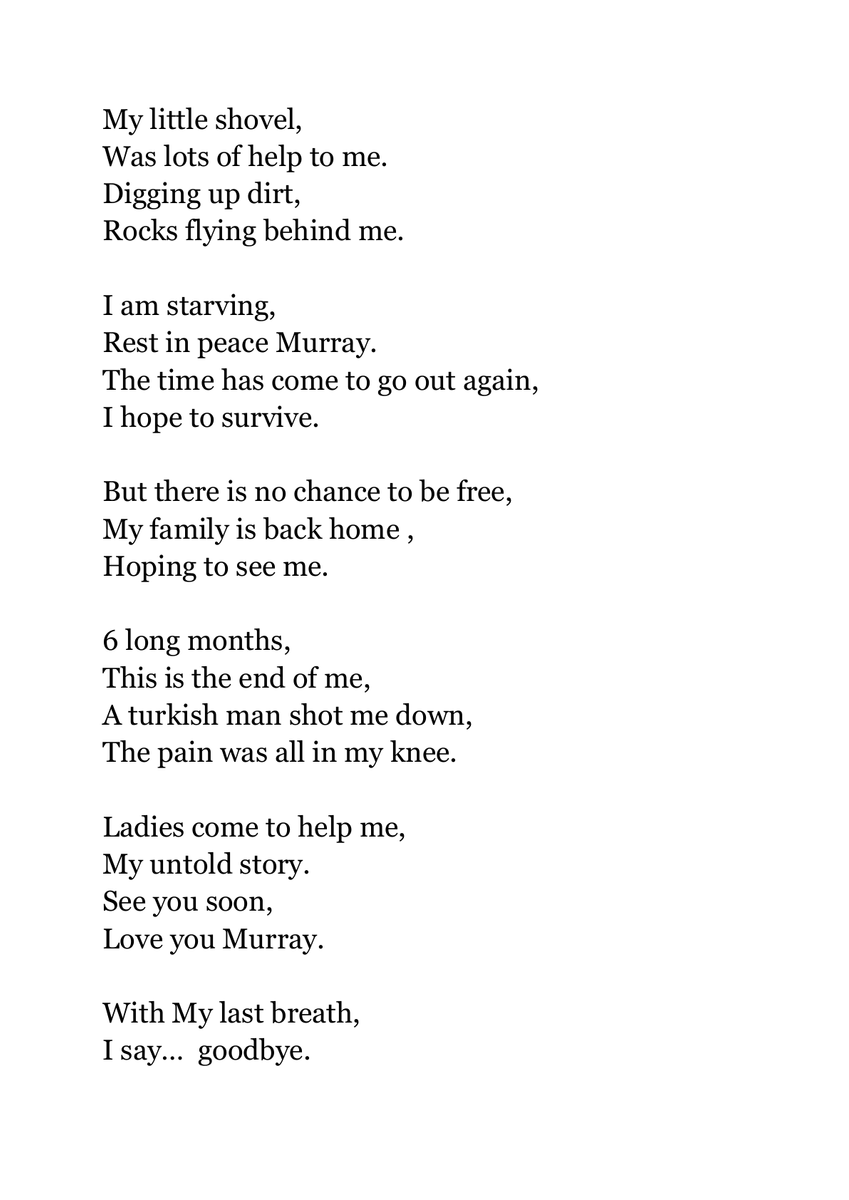 My little shovel,
Was lots of help to me.
Digging up dirt,
Rocks flying behind me.

I am starving,
Rest in peace Murray.
The time has come to go out again,
I hope to survive.

But there is no chance to be free,
My family is back home ,
Hoping to see me.

6 long months,
This is the end of me,
A turkish man shot me down,
The pain was all in my knee.

Ladies come to help me,
My untold story.
See you soon,
Love you Murray.

With My last breath,
I say...  goodbye.